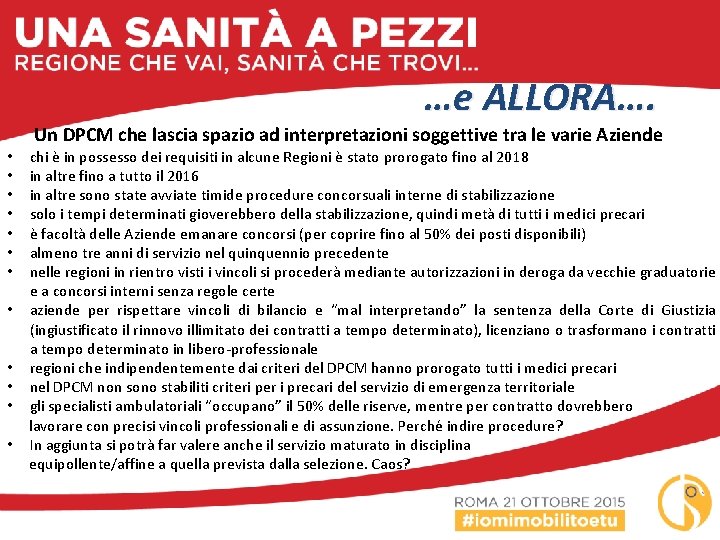 UNA SANITÀ A PEZZI
REGIONE CHE VAI, SANITÀ CHE TROVI...

...e ALLORA....

Un DPCM che lascia spazio ad interpretazioni soggettive tra le varie Aziende

• chi è in possesso dei requisiti in alcune Regioni è stato prorogato fino al 2018
• in altre fino a tutto il 2016
• in altre sono state avviate timide procedure concorsuali interne di stabilizzazione
• solo i tempi determinati gioverebbero della stabilizzazione, quindi metà di tutti i medici precari
• è facoltà delle Aziende emanare concorsi (per coprire fino al 50% dei posti disponibili)
• almeno tre anni di servizio nel quinquennio precedente
• nelle regioni in rientro visti i vincoli si procederà mediante autorizzazioni in deroga da vecchie graduatorie e a concorsi interni senza regole certe
• aziende per rispettare vincoli di bilancio e "mal interpretando" la sentenza della Corte di Giustizia (ingiustificato il rinnovo illimitato dei contratti a tempo determinato), licenziano o trasformano i contratti a tempo determinato in libero-professionale
• regioni che indipendentemente dai criteri del DPCM hanno prorogato tutti i medici precari
• nel DPCM non sono stabiliti criteri per i precari del servizio di emergenza territoriale
• gli specialisti ambulatoriali "occupano" il 50% delle riserve, mentre per contratto dovrebbero lavorare con precisi vincoli professionali e di assunzione. Perché indire procedure?
• In aggiunta si potrà far valere anche il servizio maturato in disciplina equipollente/affine a quella prevista dalla selezione. Caos?

ROMA 21 OTTOBRE 2015
#iomimobilitoetu